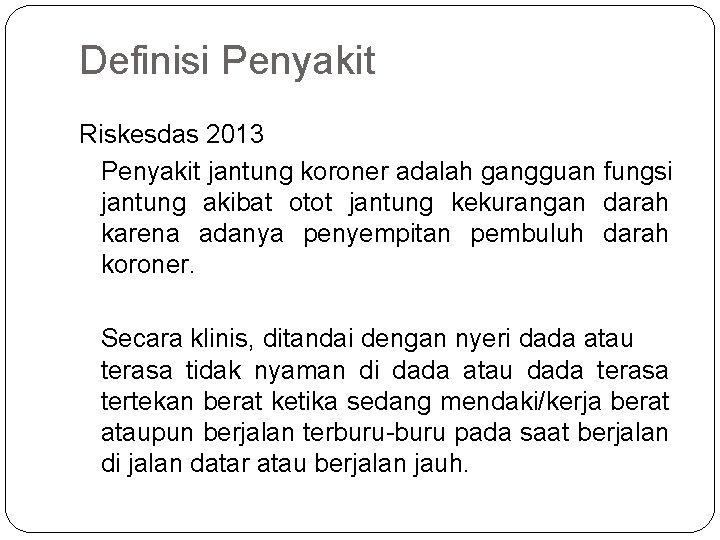 Definisi Penyakit

Riskesdas 2013

Penyakit jantung koroner adalah gangguan fungsi jantung akibat otot jantung kekurangan darah karena adanya penyempitan pembuluh darah koroner.

Secara klinis, ditandai dengan nyeri dada atau terasa tidak nyaman di dada atau dada terasa tertekan berat ketika sedang mendaki/kerja berat ataupun berjalan terburu-buru pada saat berjalan di jalan datar atau berjalan jauh.